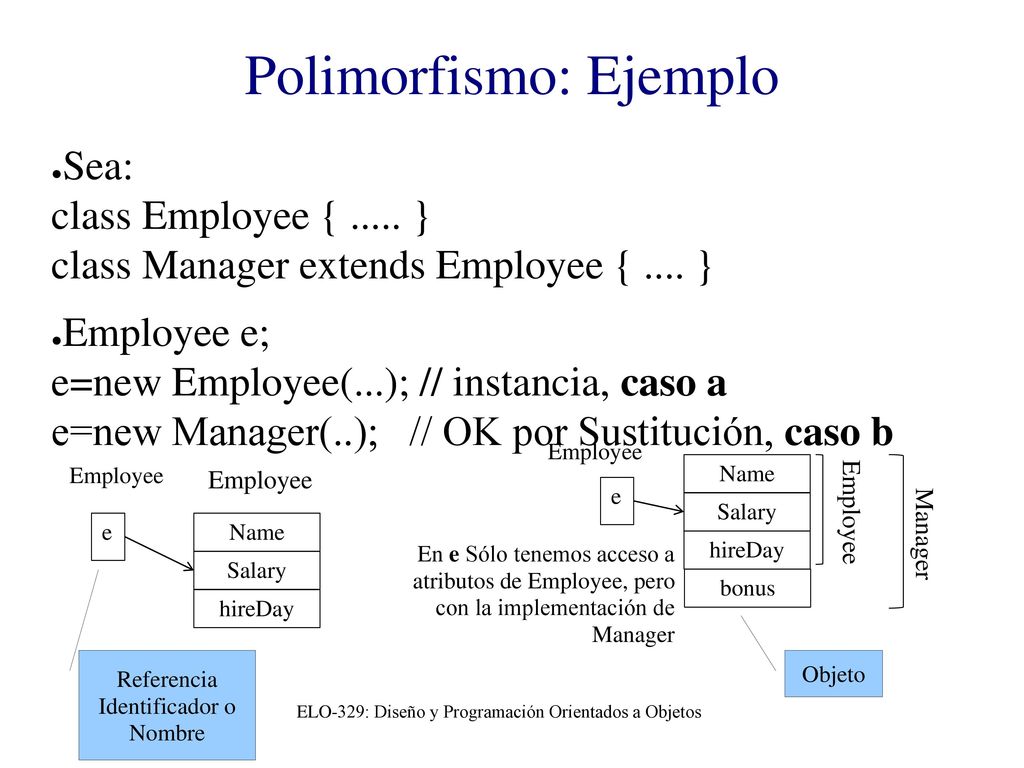 Polimorfismo: Ejemplo

●Sea:
class Employee { ..... }
class Manager extends Employee { .... }

●Employee e;
e=new Employee(...); // instancia, caso a
e=new Manager(..); // OK por Sustitución, caso b

Employee

Employee

e

Name

Salary

hireDay

Referencia Identificador o Nombre

Employee

e

Name

Salary

hireDay

bonus

Employee

Manager

En e Sólo tenemos acceso a atributos de Employee, pero con la implementación de Manager

Objeto

ELO-329: Diseño y Programación Orientados a Objetos